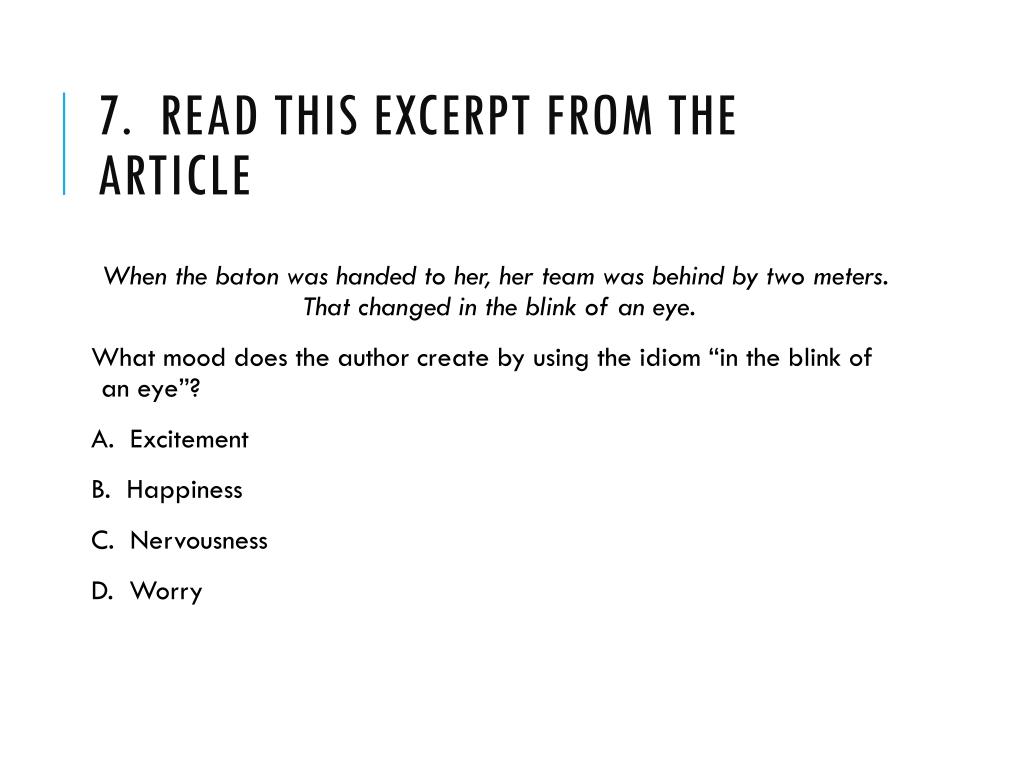 7. READ THIS EXCERPT FROM THE ARTICLE

When the baton was handed to her, her team was behind by two meters. That changed in the blink of an eye.

What mood does the author create by using the idiom “in the blink of an eye”?

A. Excitement

B. Happiness

C. Nervousness

D. Worry